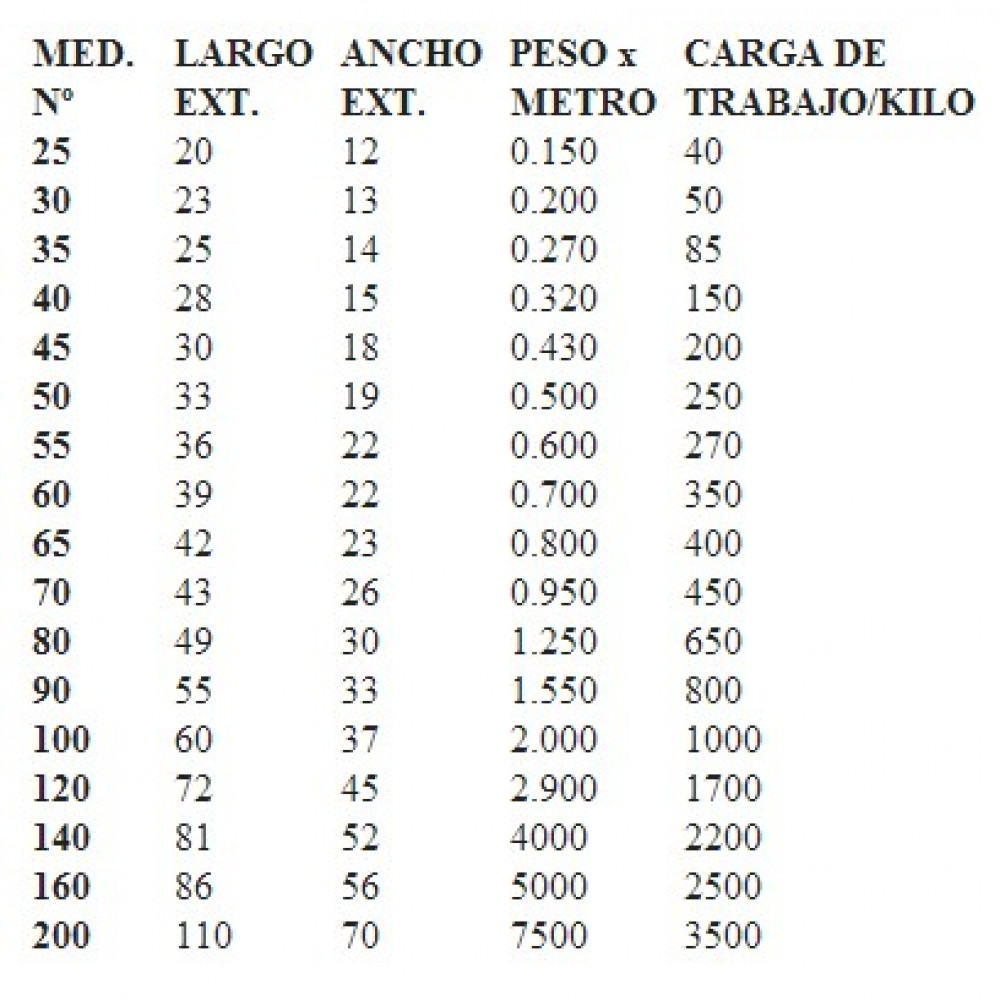 | MED. Nº | LARGO EXT. | ANCHO EXT. | PESO x METRO | CARGA DE TRABAJO/KILO |
|---|---|---|---|---|
| 25 | 20 | 12 | 0.150 | 40 |
| 30 | 23 | 13 | 0.200 | 50 |
| 35 | 25 | 14 | 0.270 | 85 |
| 40 | 28 | 15 | 0.320 | 150 |
| 45 | 30 | 18 | 0.430 | 200 |
| 50 | 33 | 19 | 0.500 | 250 |
| 55 | 36 | 22 | 0.600 | 270 |
| 60 | 39 | 22 | 0.700 | 350 |
| 65 | 42 | 23 | 0.800 | 400 |
| 70 | 43 | 26 | 0.950 | 450 |
| 80 | 49 | 30 | 1.250 | 650 |
| 90 | 55 | 33 | 1.550 | 800 |
| 100 | 60 | 37 | 2.000 | 1000 |
| 120 | 72 | 45 | 2.900 | 1700 |
| 140 | 81 | 52 | 4000 | 2200 |
| 160 | 86 | 56 | 5000 | 2500 |
| 200 | 110 | 70 | 7500 | 3500 |